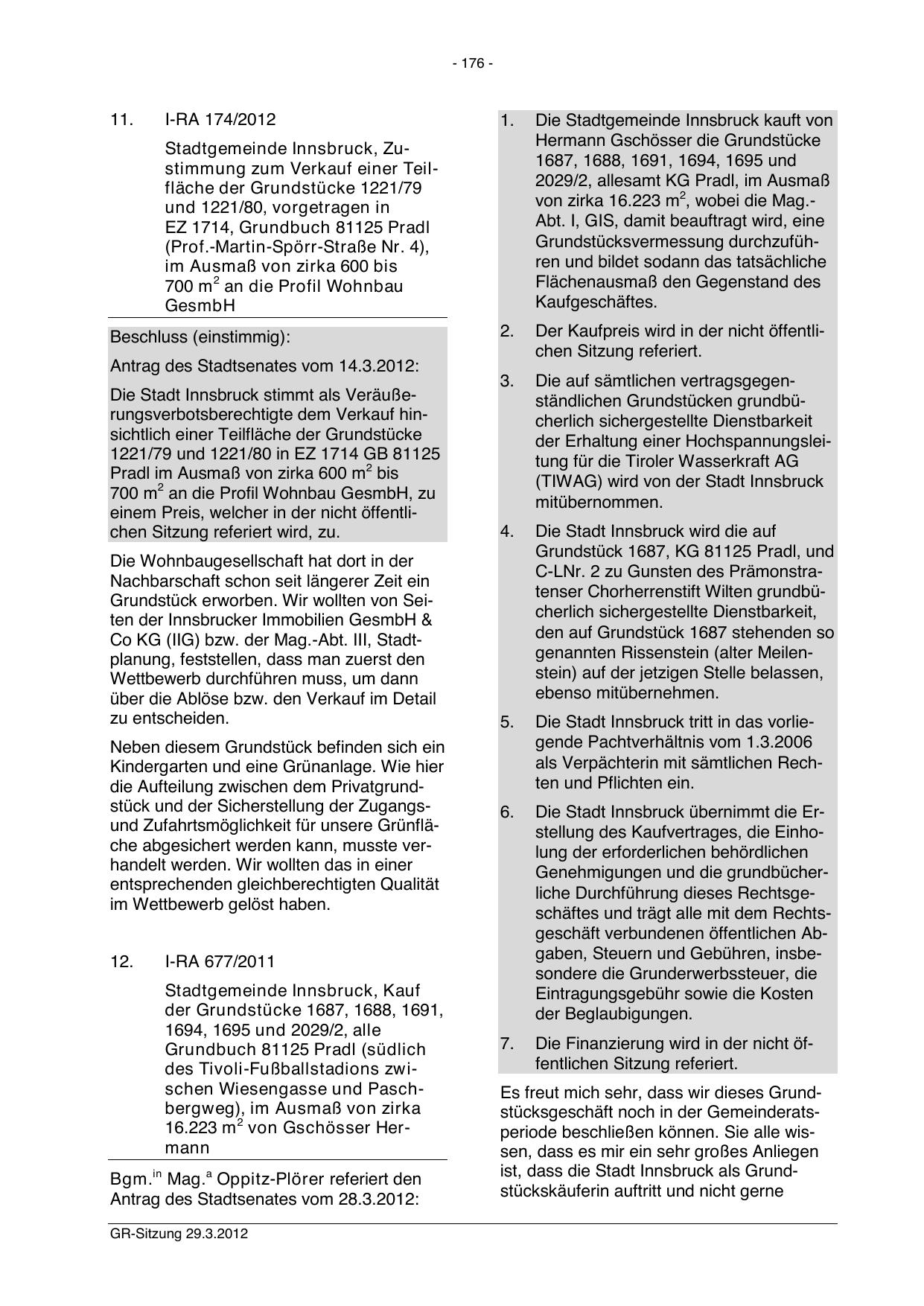 - 176 -

11. I-RA 174/2012

Stadtgemeinde Innsbruck, Zustimmung zum Verkauf einer Teilfläche der Grundstücke 1221/79 und 1221/80, vorgetragen in EZ 1714, Grundbuch 81125 Pradl (Prof.-Martin-Spörr-Straße Nr. 4), im Ausmaß von zirka 600 bis 700 m$^2$ an die Profil Wohnbau GesmbH

Beschluss (einstimmig):

Antrag des Stadtsenates vom 14.3.2012:

Die Stadt Innsbruck stimmt als Veräußerungsverbotsberechtigte dem Verkauf hinsichtlich einer Teilfläche der Grundstücke 1221/79 und 1221/80 in EZ 1714 GB 81125 Pradl im Ausmaß von zirka 600 m$^2$ bis 700 m$^2$ an die Profil Wohnbau GesmbH, zu einem Preis, welcher in der nicht öffentlichen Sitzung referiert wird, zu.

Die Wohnbaugesellschaft hat dort in der Nachbarschaft schon seit längerer Zeit ein Grundstück erworben. Wir wollten von Seiten der Innsbrucker Immobilien GesmbH & Co KG (IIG) bzw. der Mag.-Abt. III, Stadtplanung, feststellen, dass man zuerst den Wettbewerb durchführen muss, um dann über die Ablöse bzw. den Verkauf im Detail zu entscheiden.

Neben diesem Grundstück befinden sich ein Kindergarten und eine Grünanlage. Wie hier die Aufteilung zwischen dem Privatgrundstück und der Sicherstellung der Zugangs- und Zufahrtsmöglichkeit für unsere Grünfläche abgesichert werden kann, musste verhandelt werden. Wir wollten das in einer entsprechenden gleichberechtigten Qualität im Wettbewerb gelöst haben.

12. I-RA 677/2011

Stadtgemeinde Innsbruck, Kauf der Grundstücke 1687, 1688, 1691, 1694, 1695 und 2029/2, alle Grundbuch 81125 Pradl (südlich des Tivoli-Fußballstadions zwischen Wiesengasse und Paschbergweg), im Ausmaß von zirka 16.223 m$^2$ von Gschösser Hermann

Bgm.$^{in}$ Mag.$^a$ Oppitz-Plörer referiert den Antrag des Stadtsenates vom 28.3.2012:

1. Die Stadtgemeinde Innsbruck kauft von Hermann Gschösser die Grundstücke 1687, 1688, 1691, 1694, 1695 und 2029/2, allesamt KG Pradl, im Ausmaß von zirka 16.223 m$^2$, wobei die Mag.-Abt. I, GIS, damit beauftragt wird, eine Grundstücksvermessung durchzuführen und bildet sodann das tatsächliche Flächenausmaß den Gegenstand des Kaufgeschäftes.

2. Der Kaufpreis wird in der nicht öffentlichen Sitzung referiert.

3. Die auf sämtlichen vertragsgegenständlichen Grundstücken grundbücherlich sichergestellte Dienstbarkeit der Erhaltung einer Hochspannungsleitung für die Tiroler Wasserkraft AG (TIWAG) wird von der Stadt Innsbruck mitübernommen.

4. Die Stadt Innsbruck wird die auf Grundstück 1687, KG 81125 Pradl, und C-LNr. 2 zu Gunsten des Prämonstratenser Chorherrenstift Wilten grundbücherlich sichergestellte Dienstbarkeit, den auf Grundstück 1687 stehenden so genannten Rissenstein (alter Meilenstein) auf der jetzigen Stelle belassen, ebenso mitübernehmen.

5. Die Stadt Innsbruck tritt in das vorliegende Pachtverhältnis vom 1.3.2006 als Verpächterin mit sämtlichen Rechten und Pflichten ein.

6. Die Stadt Innsbruck übernimmt die Erstellung des Kaufvertrages, die Einholung der erforderlichen behördlichen Genehmigungen und die grundbücherliche Durchführung dieses Rechtsgeschäftes und trägt alle mit dem Rechtsgeschäft verbundenen öffentlichen Abgaben, Steuern und Gebühren, insbesondere die Grunderwerbssteuer, die Eintragungsgebühr sowie die Kosten der Beglaubigungen.

7. Die Finanzierung wird in der nicht öffentlichen Sitzung referiert.

Es freut mich sehr, dass wir dieses Grundstücksgeschäft noch in der Gemeinderatsperiode beschließen können. Sie alle wissen, dass es mir ein sehr großes Anliegen ist, dass die Stadt Innsbruck als Grundstückskäuferin auftritt und nicht gerne

GR-Sitzung 29.3.2012